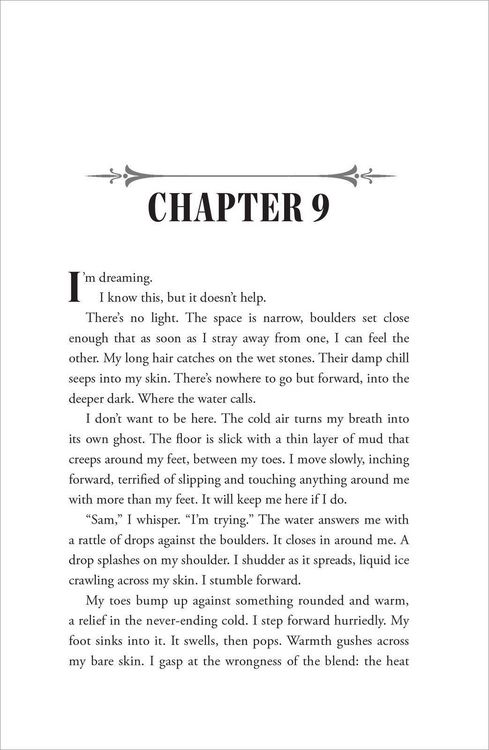 CHAPTER 9

I'm dreaming.

I know this, but it doesn't help.

There's no light. The space is narrow, boulders set close enough that as soon as I stray away from one, I can feel the other. My long hair catches on the wet stones. Their damp chill seeps into my skin. There's nowhere to go but forward, into the deeper dark. Where the water calls.

I don't want to be here. The cold air turns my breath into its own ghost. The floor is slick with a thin layer of mud that creeps around my feet, between my toes. I move slowly, inching forward, terrified of slipping and touching anything around me with more than my feet. It will keep me here if I do.

"Sam," I whisper. "I'm trying." The water answers me with a rattle of drops against the boulders. It closes in around me. A drop splashes on my shoulder. I shudder as it spreads, liquid ice crawling across my skin. I stumble forward.

My toes bump up against something rounded and warm, a relief in the never-ending cold. I step forward hurriedly. My foot sinks into it. It swells, then pops. Warmth gushes across my bare skin. I gasp at the wrongness of the blend: the heat